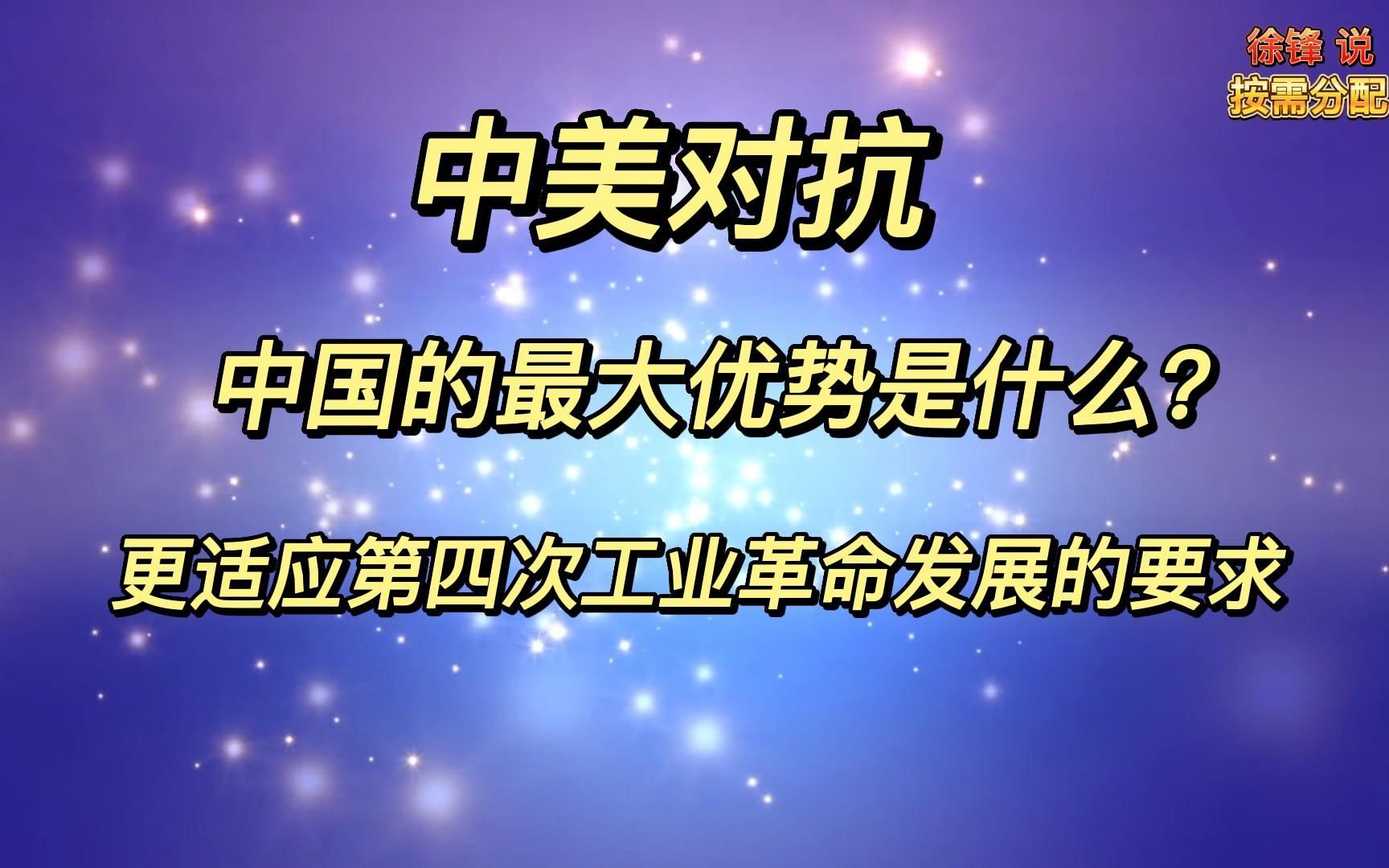 徐锋 说
按需分配

中美对抗

中国的最大优势是什么？

更适应第四次工业革命发展的要求